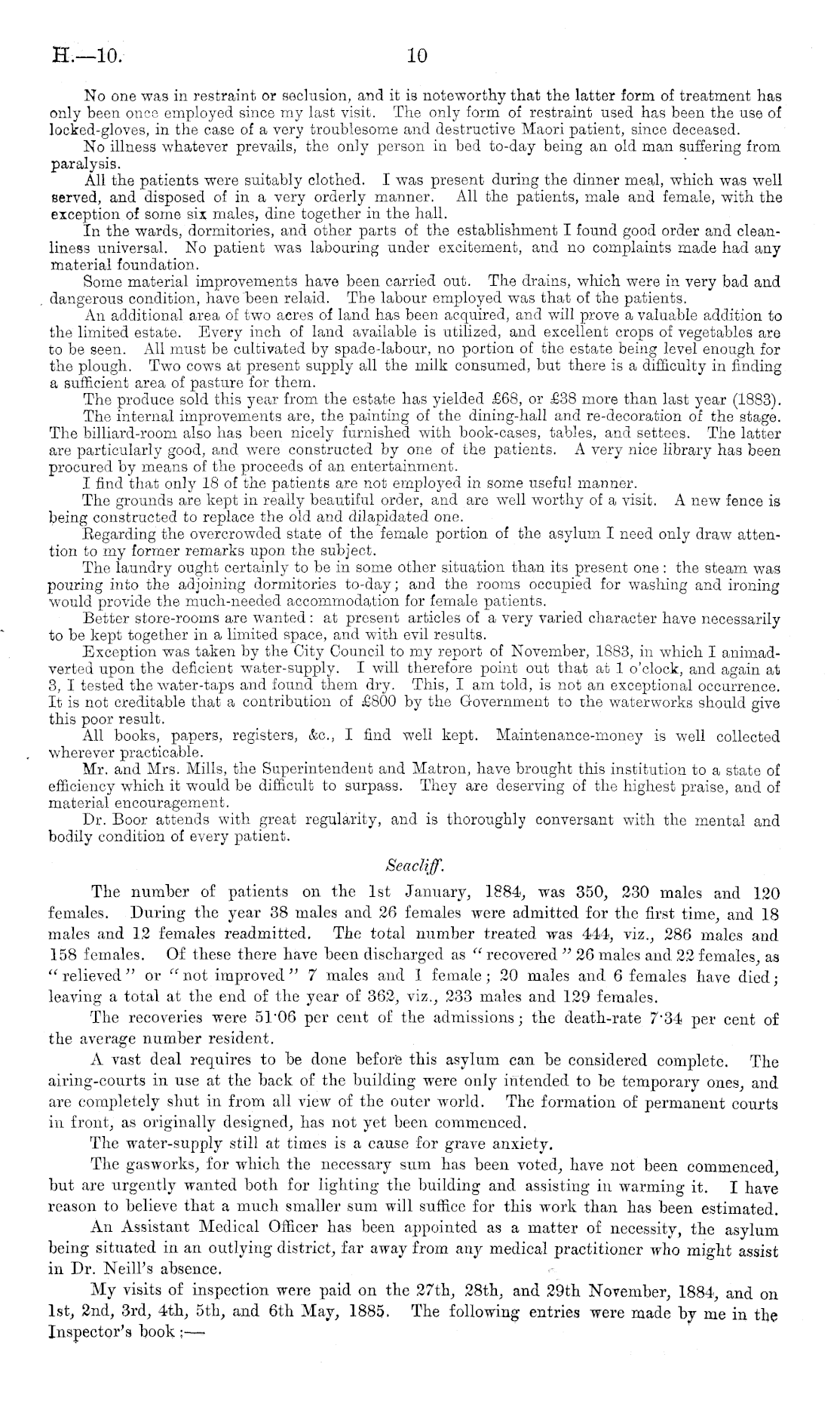 H.—10. 10

No one was in restraint or seclusion, and it is noteworthy that the latter form of treatment has only been once employed since my last visit. The only form of restraint used has been the use of locked-gloves, in the case of a very troublesome and destructive Maori patient, since deceased.

No illness whatever prevails, the only person in bed to-day being an old man suffering from paralysis.

All the patients were suitably clothed. I was present during the dinner meal, which was well served, and disposed of in a very orderly manner. All the patients, male and female, with the exception of some six males, dine together in the hall.

In the wards, dormitories, and other parts of the establishment I found good order and cleanliness universal. No patient was labouring under excitement, and no complaints made had any material foundation.

Some material improvements have been carried out. The drains, which were in very bad and dangerous condition, have been relaid. The labour employed was that of the patients.

An additional area of two acres of land has been acquired, and will prove a valuable addition to the limited estate. Every inch of land available is utilized, and excellent crops of vegetables are to be seen. All must be cultivated by spade-labour, no portion of the estate being level enough for the plough. Two cows at present supply all the milk consumed, but there is a difficulty in finding a sufficient area of pasture for them.

The produce sold this year from the estate has yielded £68, or £38 more than last year (1883).

The internal improvements are, the painting of the dining-hall and re-decoration of the stage. The billiard-room also has been nicely furnished with book-cases, tables, and settees. The latter are particularly good, and were constructed by one of the patients. A very nice library has been procured by means of the proceeds of an entertainment.

I find that only 18 of the patients are not employed in some useful manner.

The grounds are kept in really beautiful order, and are well worthy of a visit. A new fence is being constructed to replace the old and dilapidated one.

Regarding the overcrowded state of the female portion of the asylum I need only draw attention to my former remarks upon the subject.

The laundry ought certainly to be in some other situation than its present one: the steam was pouring into the adjoining dormitories to-day; and the rooms occupied for washing and ironing would provide the much-needed accommodation for female patients.

Better store-rooms are wanted: at present articles of a very varied character have necessarily to be kept together in a limited space, and with evil results.

Exception was taken by the City Council to my report of November, 1883, in which I animadverted upon the deficient water-supply. I will therefore point out that at 1 o'clock, and again at 3, I tested the water-taps and found them dry. This, I am told, is not an exceptional occurrence. It is not creditable that a contribution of £800 by the Government to the waterworks should give this poor result.

All books, papers, registers, &c., I find well kept. Maintenance-money is well collected wherever practicable.

Mr. and Mrs. Mills, the Superintendent and Matron, have brought this institution to a state of efficiency which it would be difficult to surpass. They are deserving of the highest praise, and of material encouragement.

Dr. Boor attends with great regularity, and is thoroughly conversant with the mental and bodily condition of every patient.

Seacliff.

The number of patients on the 1st January, 1884, was 350, 230 males and 120 females. During the year 38 males and 26 females were admitted for the first time, and 18 males and 12 females readmitted. The total number treated was 444, viz., 286 males and 158 females. Of these there have been discharged as "recovered" 26 males and 22 females, as "relieved" or "not improved" 7 males and 1 female; 20 males and 6 females have died; leaving a total at the end of the year of 362, viz., 233 males and 129 females.

The recoveries were 51·06 per cent of the admissions; the death-rate 7·34 per cent of the average number resident.

A vast deal requires to be done before this asylum can be considered complete. The airing-courts in use at the back of the building were only intended to be temporary ones, and are completely shut in from all view of the outer world. The formation of permanent courts in front, as originally designed, has not yet been commenced.

The water-supply still at times is a cause for grave anxiety.

The gasworks, for which the necessary sum has been voted, have not been commenced, but are urgently wanted both for lighting the building and assisting in warming it. I have reason to believe that a much smaller sum will suffice for this work than has been estimated.

An Assistant Medical Officer has been appointed as a matter of necessity, the asylum being situated in an outlying district, far away from any medical practitioner who might assist in Dr. Neill's absence.

My visits of inspection were paid on the 27th, 28th, and 29th November, 1884, and on 1st, 2nd, 3rd, 4th, 5th, and 6th May, 1885. The following entries were made by me in the Inspector's book:—